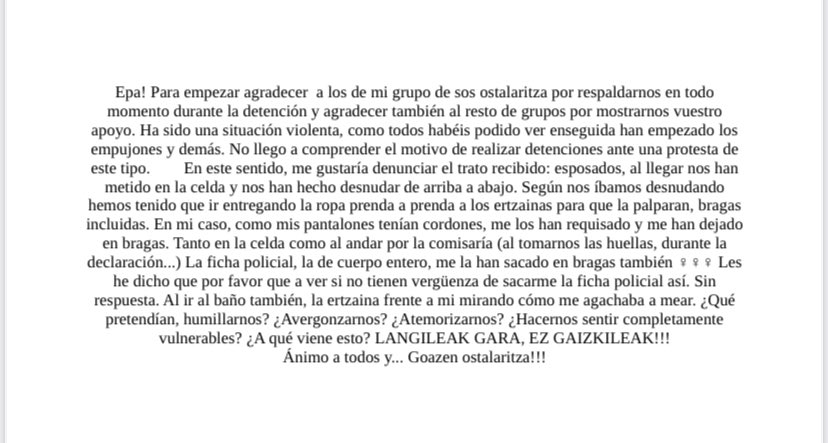 Epa! Para empezar agradecer a los de mi grupo de sos ostalaritza por respaldarnos en todo momento durante la detención y agradecer también al resto de grupos por mostrarnos vuestro apoyo. Ha sido una situación violenta, como todos habéis podido ver enseguida han empezado los empujones y demás. No llego a comprender el motivo de realizar detenciones ante una protesta de este tipo. En este sentido, me gustaría denunciar el trato recibido: esposados, al llegar nos han metido en la celda y nos han hecho desnudar de arriba a abajo. Según nos íbamos desnudando hemos tenido que ir entregando la ropa prenda a prenda a los ertzainas para que la palparan, bragas incluidas. En mi caso, como mis pantalones tenían cordones, me los han requisado y me han dejado en bragas. Tanto en la celda como al andar por la comisaría (al tomarnos las huellas, durante la declaración...) La ficha policial, la de cuerpo entero, me la han sacado en bragas también ♀♀♀ Les he dicho que por favor que a ver si no tienen vergüenza de sacarme la ficha policial así. Sin respuesta. Al ir al baño también, la ertzaina frente a mi mirando cómo me agachaba a mear. ¿Qué pretendían, humillarnos? ¿Avergonzarnos? ¿Atemorizarnos? ¿Hacernos sentir completamente vulnerables? ¿A qué viene esto? LANGILEAK GARA, EZ GAIZKILEAK!!!
Ánimo a todos y... Goazen ostalaritza!!!